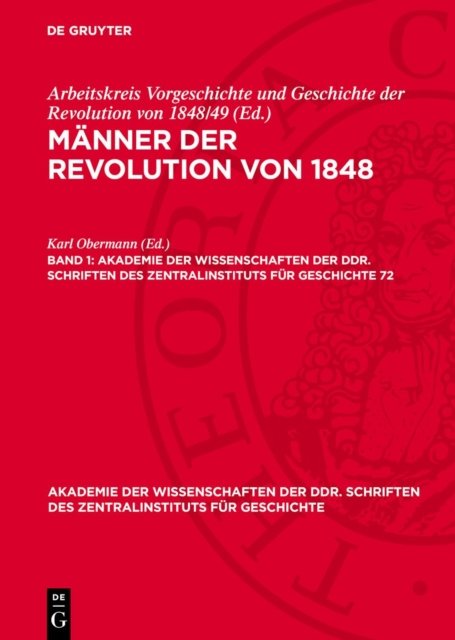 DE GRUYTER

Arbeitskreis Vorgeschichte und Geschichte der Revolution von 1848/49 (Ed.)

MÄNNER DER REVOLUTION VON 1848

Karl Obermann (Ed.)

BAND 1: AKADEMIE DER WISSENSCHAFTEN DER DDR. SCHRIFTEN DES ZENTRALINSTITUTS FÜR GESCHICHTE 72

AKADEMIE DER WISSENSCHAFTEN DER DDR. SCHRIFTEN DES ZENTRALINSTITUTS FÜR GESCHICHTE

DE
G